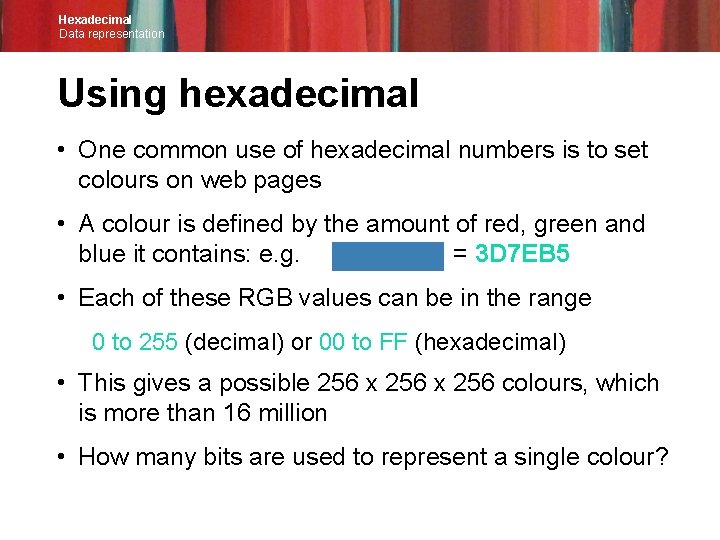 Hexadecimal
Data representation

Using hexadecimal

• One common use of hexadecimal numbers is to set colours on web pages

• A colour is defined by the amount of red, green and blue it contains: e.g. = 3D7EB5

• Each of these RGB values can be in the range

0 to 255 (decimal) or 00 to FF (hexadecimal)

• This gives a possible 256 x 256 x 256 colours, which is more than 16 million

• How many bits are used to represent a single colour?